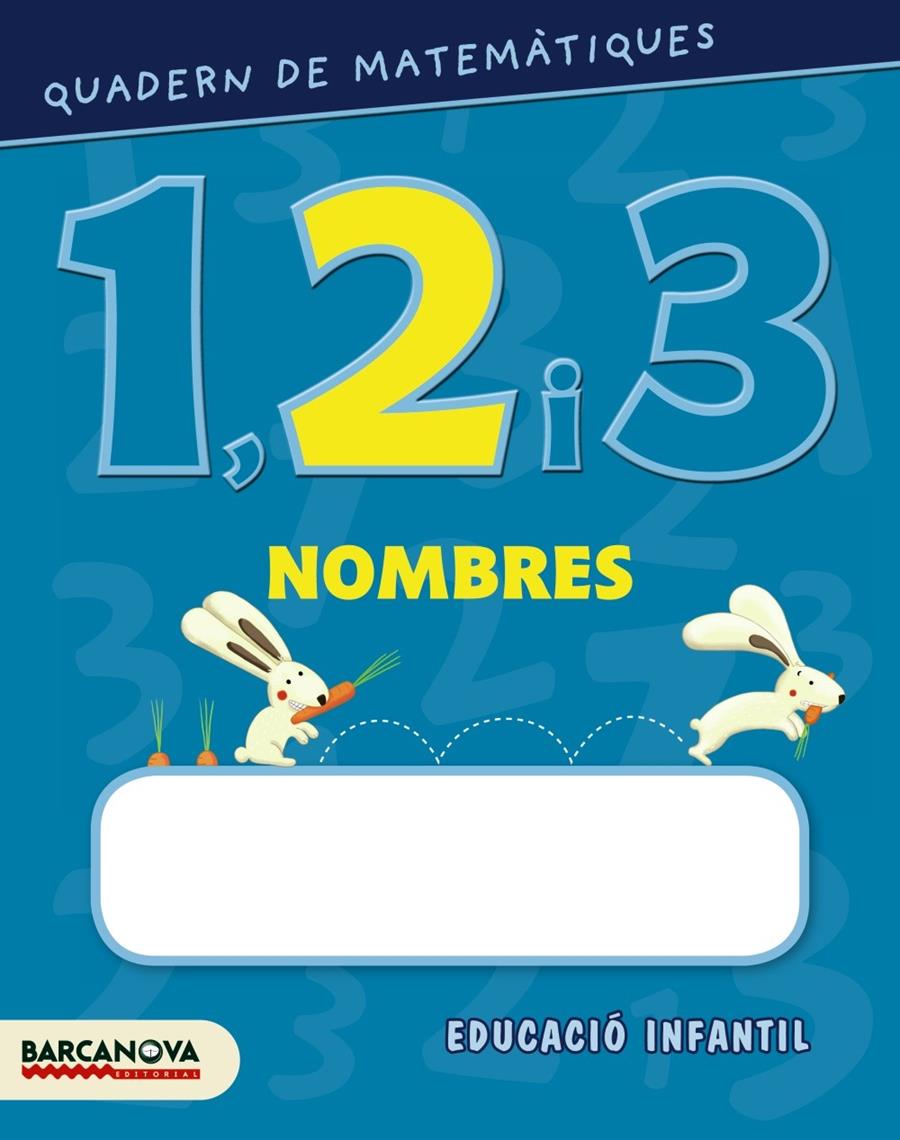 QUADERN DE MATEMÀTIQUES

1, 2 i 3

NOMBRES

EDUCACIÓ INFANTIL

BARCANOVA
EDITORIAL